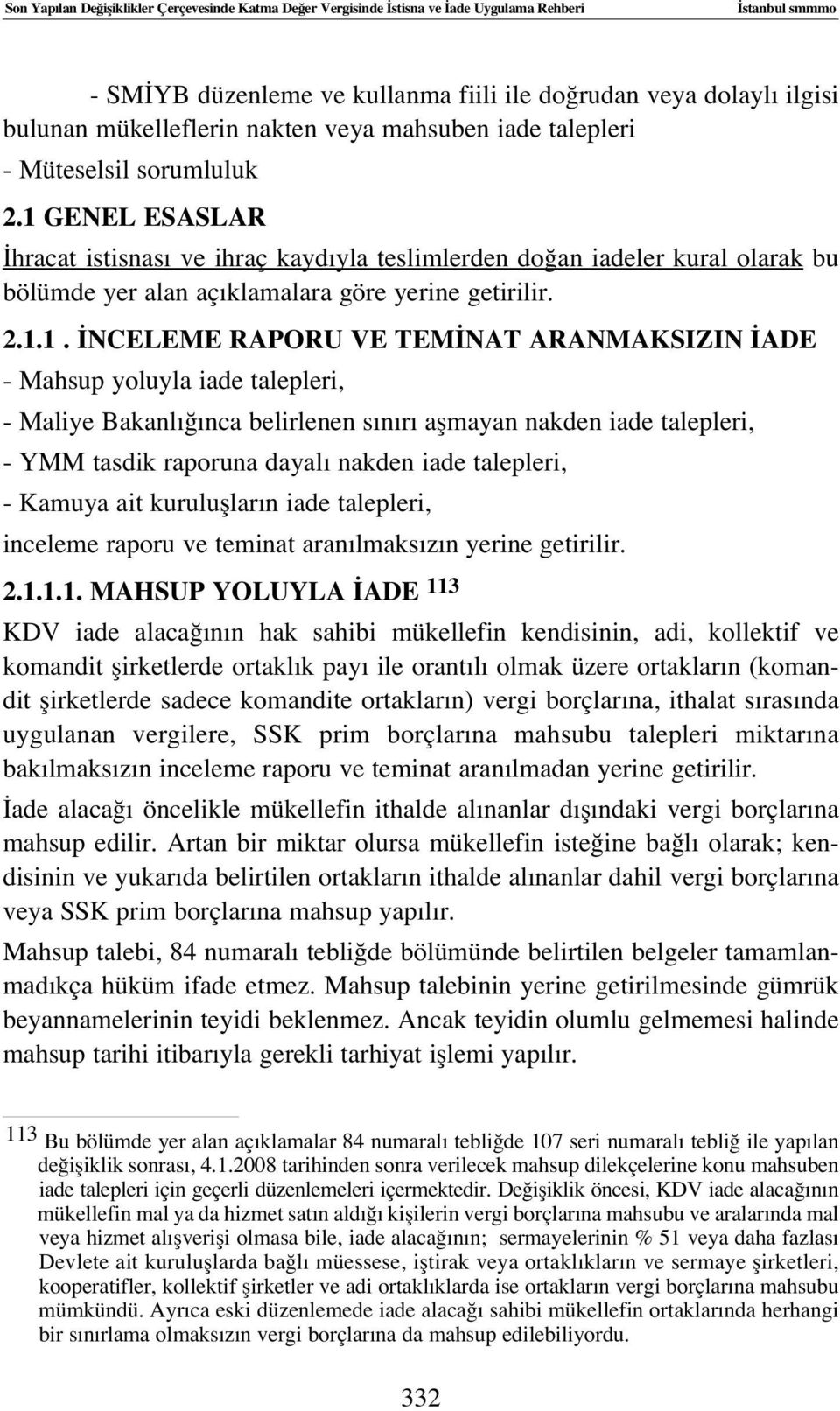 Son Yapılan Değişiklikler Çerçevesinde Katma Değer Vergisinde İstisna ve İade Uygulama Rehberi İstanbul smmmo

- SMİYB düzenleme ve kullanma fiili ile doğrudan veya dolaylı ilgisi bulunan mükelleflerin nakten veya mahsuben iade talepleri

- Müteselsil sorumluluk

2.1 GENEL ESASLAR

İhracat istisnası ve ihraç kaydıyla teslimlerden doğan iadeler kural olarak bu bölümde yer alan açıklamalara göre yerine getirilir.

2.1.1. İNCELEME RAPORU VE TEMİNAT ARANMAKSIZIN İADE

- Mahsup yoluyla iade talepleri,

- Maliye Bakanlığınca belirlenen sınırı aşmayan nakden iade talepleri,

- YMM tasdik raporuna dayalı nakden iade talepleri,

- Kamuya ait kuruluşların iade talepleri,

inceleme raporu ve teminat aranılmaksızın yerine getirilir.

2.1.1.1. MAHSUP YOLUYLA İADE $^{113}$

KDV iade alacağının hak sahibi mükellefin kendisinin, adi, kollektif ve komandit şirketlerde ortaklık payı ile orantılı olmak üzere ortakların (komandit şirketlerde sadece komandite ortakların) vergi borçlarına, ithalat sırasında uygulanan vergilere, SSK prim borçlarına mahsubu talepleri miktarına bakılmaksızın inceleme raporu ve teminat aranılmadan yerine getirilir.

İade alacağı öncelikle mükellefin ithalde alınanlar dışındaki vergi borçlarına mahsup edilir. Artan bir miktar olursa mükellefin isteğine bağlı olarak; kendisinin ve yukarıda belirtilen ortakların ithalde alınanlar dahil vergi borçlarına veya SSK prim borçlarına mahsup yapılır.

Mahsup talebi, 84 numaralı tebliğde bölümünde belirtilen belgeler tamamlanmadıkça hüküm ifade etmez. Mahsup talebinin yerine getirilmesinde gümrük beyannamelerinin teyidi beklenmez. Ancak teyidin olumlu gelmemesi halinde mahsup tarihi itibarıyla gerekli tarhiyat işlemi yapılır.

$^{113}$ Bu bölümde yer alan açıklamalar 84 numaralı tebliğde 107 seri numaralı tebliğ ile yapılan değişiklik sonrası, 4.1.2008 tarihinden sonra verilecek mahsup dilekçelerine konu mahsuben iade talepleri için geçerli düzenlemeleri içermektedir. Değişiklik öncesi, KDV iade alacağının mükellefin mal ya da hizmet satın aldığı kişilerin vergi borçlarına mahsubu ve aralarında mal veya hizmet alışverişi olmasa bile, iade alacağının; sermayelerinin % 51 veya daha fazlası Devlete ait kuruluşlarda bağlı müessese, iştirak veya ortaklıkların ve sermaye şirketleri, kooperatifler, kollektif şirketler ve adi ortaklıklarda ise ortakların vergi borçlarına mahsubu mümkündü. Ayrıca eski düzenlemede iade alacağı sahibi mükellefin ortaklarında herhangi bir sınırlama olmaksızın vergi borçlarına da mahsup edilebiliyordu.

332